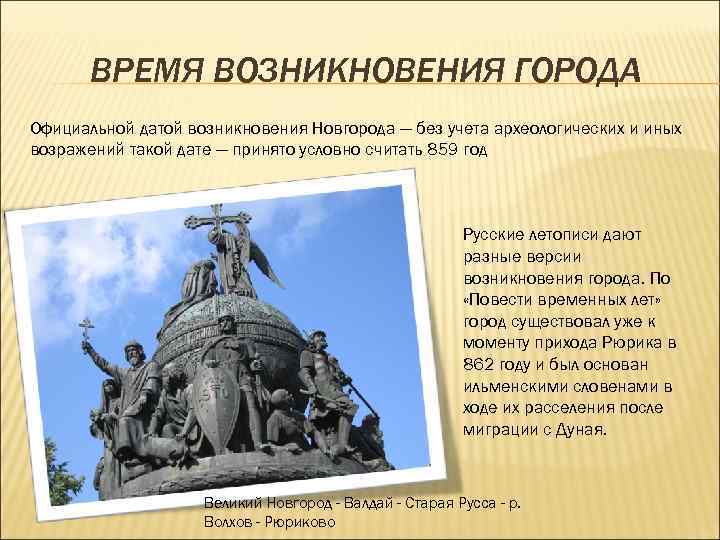 ВРЕМЯ ВОЗНИКНОВЕНИЯ ГОРОДА

Официальной датой возникновения Новгорода — без учета археологических и иных возражений такой дате — принято условно считать 859 год

Русские летописи дают разные версии возникновения города. По «Повести временных лет» город существовал уже к моменту прихода Рюрика в 862 году и был основан ильменскими словенами в ходе их расселения после миграции с Дуная.

Великий Новгород - Валдай - Старая Русса - р. Волхов - Рюриково